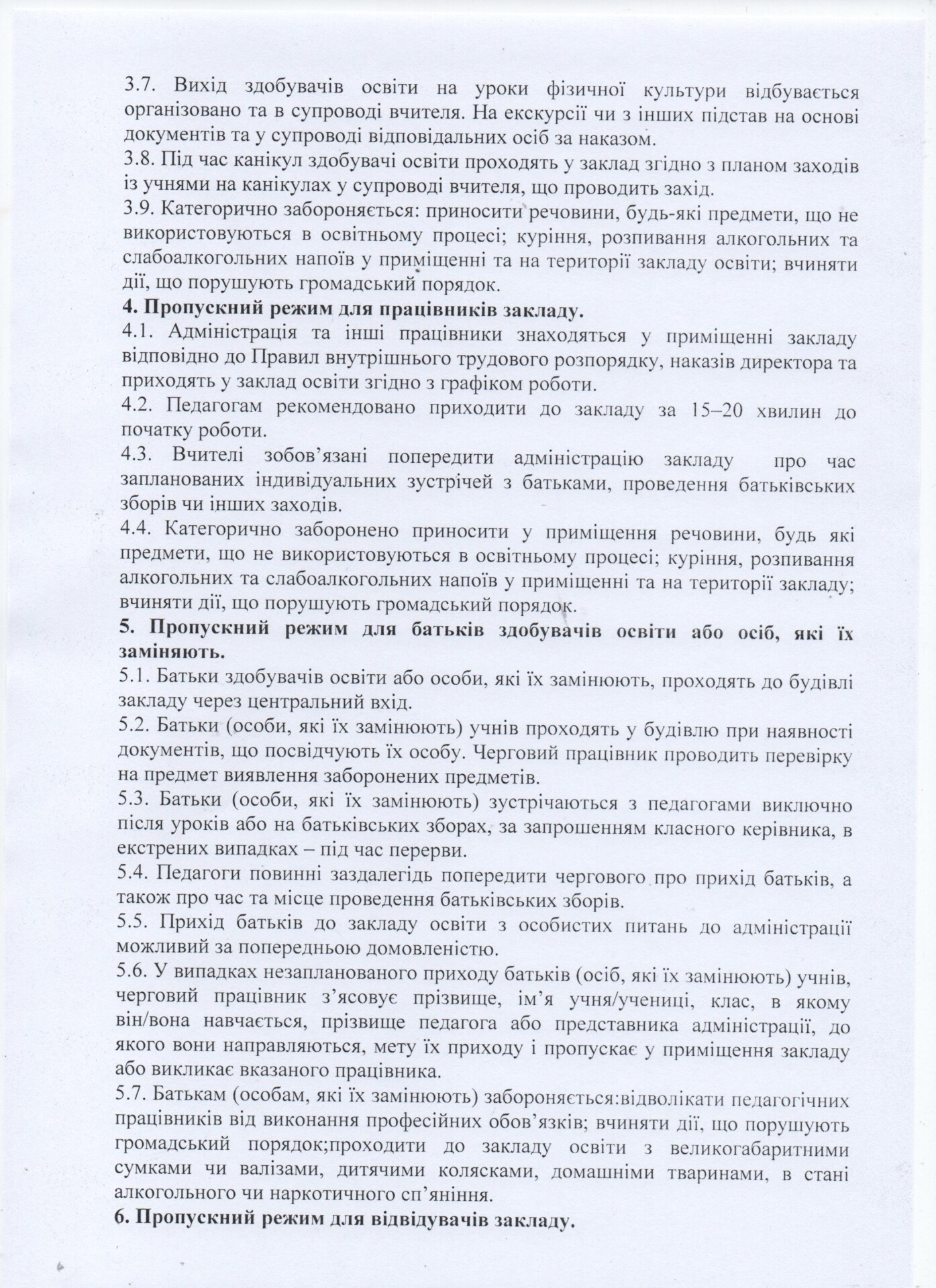 3.7. Вихід здобувачів освіти на уроки фізичної культури відбувається організовано та в супроводі вчителя. На екскурсії чи з інших підстав на основі документів та у супроводі відповідальних осіб за наказом.
3.8. Під час канікул здобувачі освіти проходять у заклад згідно з планом заходів із учнями на канікулах у супроводі вчителя, що проводить захід.
3.9. Категорично забороняється: приносити речовини, будь-які предмети, що не використовуються в освітньому процесі; куріння, розпивання алкогольних та слабоалкогольних напоїв у приміщенні та на території закладу освіти; вчиняти дії, що порушують громадський порядок.
4. Пропускний режим для працівників закладу.
4.1. Адміністрація та інші працівники знаходяться у приміщенні закладу відповідно до Правил внутрішнього трудового розпорядку, наказів директора та приходять у заклад освіти згідно з графіком роботи.
4.2. Педагогам рекомендовано приходити до закладу за 15–20 хвилин до початку роботи.
4.3. Вчителі зобов'язані попередити адміністрацію закладу про час запланованих індивідуальних зустрічей з батьками, проведення батьківських зборів чи інших заходів.
4.4. Категорично заборонено приносити у приміщення речовини, будь які предмети, що не використовуються в освітньому процесі; куріння, розпивання алкогольних та слабоалкогольних напоїв у приміщенні та на території закладу; вчиняти дії, що порушують громадський порядок.
5. Пропускний режим для батьків здобувачів освіти або осіб, які їх заміняють.
5.1. Батьки здобувачів освіти або особи, які їх замінюють, проходять до будівлі закладу через центральний вхід.
5.2. Батьки (особи, які їх замінюють) учнів проходять у будівлю при наявності документів, що посвідчують їх особу. Черговий працівник проводить перевірку на предмет виявлення заборонених предметів.
5.3. Батьки (особи, які їх замінюють) зустрічаються з педагогами виключно після уроків або на батьківських зборах, за запрошенням класного керівника, в екстрених випадках – під час перерви.
5.4. Педагоги повинні заздалегідь попередити чергового про прихід батьків, а також про час та місце проведення батьківських зборів.
5.5. Прихід батьків до закладу освіти з особистих питань до адміністрації можливий за попередньою домовленістю.
5.6. У випадках незапланованого приходу батьків (осіб, які їх замінюють) учнів, черговий працівник з'ясовує прізвище, ім'я учня/учениці, клас, в якому він/вона навчається, прізвище педагога або представника адміністрації, до якого вони направляються, мету їх приходу і пропускає у приміщення закладу або викликає вказаного працівника.
5.7. Батькам (особам, які їх замінюють) забороняється:відволікати педагогічних працівників від виконання професійних обов'язків; вчиняти дії, що порушують громадський порядок;проходити до закладу освіти з великогабаритними сумками чи валізами, дитячими колясками, домашніми тваринами, в стані алкогольного чи наркотичного сп'яніння.
6. Пропускний режим для відвідувачів закладу.